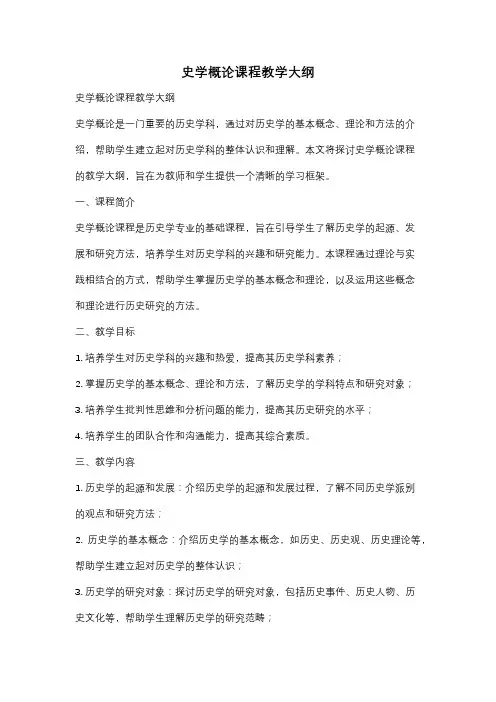 史学概论课程教学大纲

史学概论课程教学大纲

史学概论是一门重要的历史学科，通过对历史学的基本概念、理论和方法的介绍，帮助学生建立起对历史学科的整体认识和理解。本文将探讨史学概论课程的教学大纲，旨在为教师和学生提供一个清晰的学习框架。

一、课程简介

史学概论课程是历史学专业的基础课程，旨在引导学生了解历史学的起源、发展和研究方法，培养学生对历史学科的兴趣和研究能力。本课程通过理论与实践相结合的方式，帮助学生掌握历史学的基本概念和理论，以及运用这些概念和理论进行历史研究的方法。

二、教学目标

1. 培养学生对历史学科的兴趣和热爱，提高其历史学科素养；

2. 掌握历史学的基本概念、理论和方法，了解历史学的学科特点和研究对象；

3. 培养学生批判性思维和分析问题的能力，提高其历史研究的水平；

4. 培养学生的团队合作和沟通能力，提高其综合素质。

三、教学内容

1. 历史学的起源和发展：介绍历史学的起源和发展过程，了解不同历史学派别的观点和研究方法；

2. 历史学的基本概念：介绍历史学的基本概念，如历史、历史观、历史理论等，帮助学生建立起对历史学的整体认识；

3. 历史学的研究对象：探讨历史学的研究对象，包括历史事件、历史人物、历史文化等，帮助学生理解历史学的研究范畴；